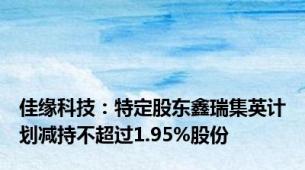 佳缘科技：特定股东鑫瑞集英计划减持不超过1.95%股份